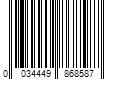 0 034449 868587